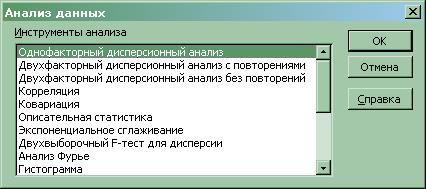 Анализ данных

Инструменты анализа

Однофакторный дисперсионный анализ
Двухфакторный дисперсионный анализ с повторениями
Двухфакторный дисперсионный анализ без повторений
Корреляция
Ковариация
Описательная статистика
Экспоненциальное сглаживание
Двухвыборочный F-тест для дисперсии
Анализ Фурье
Гистограмма

OK
Отмена
Справка